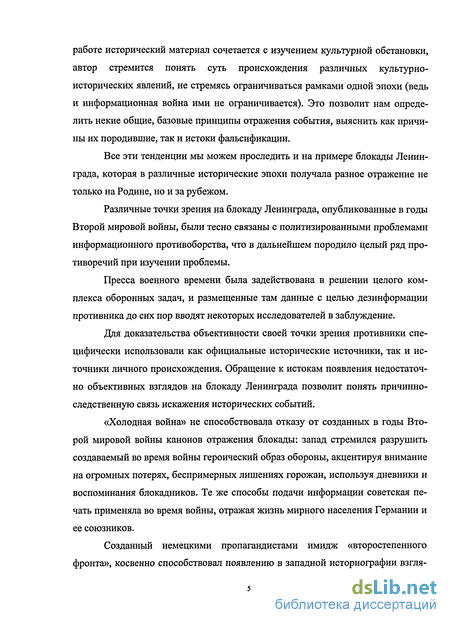 работе исторический материал сочетается с изучением культурной обстановки, автор стремится понять суть происхождения различных культурно-исторических явлений, не стремясь ограничиваться рамками одной эпохи (ведь и информационная война ими не ограничивается). Это позволит нам определить некие общие, базовые принципы отражения события, выяснить как причины их породившие, так и истоки фальсификации.

Все эти тенденции мы можем проследить и на примере блокады Ленинграда, которая в различные исторические эпохи получала разное отражение не только на Родине, но и за рубежом.

Различные точки зрения на блокаду Ленинграда, опубликованные в годы Второй мировой войны, были тесно связаны с политизированными проблемами информационного противоборства, что в дальнейшем породило целый ряд противоречий при изучении проблемы.

Пресса военного времени была задействована в решении целого комплекса оборонных задач, и размещенные там данные с целью дезинформации противника до сих пор вводят некоторых исследователей в заблуждение.

Для доказательства объективности своей точки зрения противники специфически использовали как официальные исторические источники, так и источники личного происхождения. Обращение к истокам появления недостаточно объективных взглядов на блокаду Ленинграда позволит понять причинно-следственную связь искажения исторических событий.

«Холодная война» не способствовала отказу от созданных в годы Второй мировой войны канонов отражения блокады: запад стремился разрушить создаваемый во время войны героический образ обороны, акцентируя внимание на огромных потерях, беспримерных лишениях горожан, используя дневники и воспоминания блокадников. Те же способы подачи информации советская печать применяла во время войны, отражая жизнь мирного населения Германии и ее союзников.

Созданный немецкими пропагандистами имидж «второстепенного фронта», косвенно способствовал появлению в западной историографии взгля-

5

dsLib.net
библиотека диссертаций